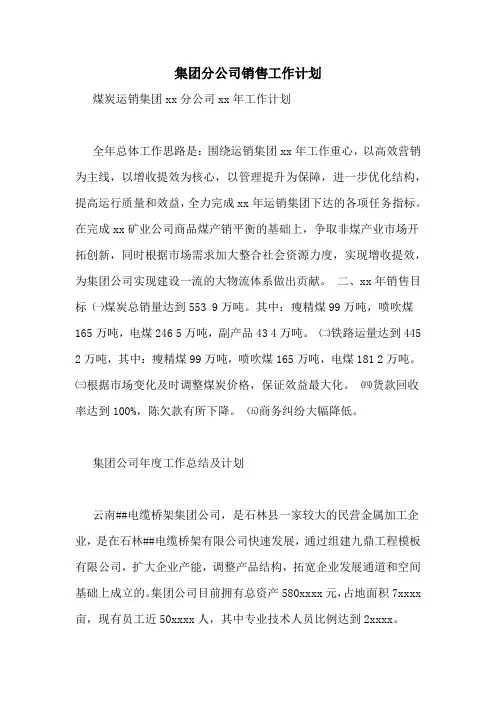 集团分公司销售工作计划

煤炭运销集团 xx 分公司 xx 年工作计划

全年总体工作思路是：围绕运销集团 xx 年工作重心，以高效营销为主线，以增收提效为核心，以管理提升为保障，进一步优化结构，提高运行质量和效益，全力完成 xx 年运销集团下达的各项任务指标。在完成 xx 矿业公司商品煤产销平衡的基础上，争取非煤产业市场开拓创新，同时根据市场需求加大整合社会资源力度，实现增收提效，为集团公司实现建设一流的大物流体系做出贡献。 二、xx 年销售目标 ㈠煤炭总销量达到 553 9 万吨。其中：瘦精煤 99 万吨，喷吹煤 165 万吨，电煤 246 5 万吨，副产品 43 4 万吨。 ㈡铁路运量达到 445 2 万吨，其中：瘦精煤 99 万吨，喷吹煤 165 万吨，电煤 181 2 万吨。 ㈢根据市场变化及时调整煤炭价格，保证效益最大化。 ㈣货款回收率达到 100%，陈欠款有所下降。 ㈤商务纠纷大幅降低。

集团公司年度工作总结及计划

云南##电缆桥架集团公司，是石林县一家较大的民营金属加工企业，是在石林##电缆桥架有限公司快速发展，通过组建九鼎工程模板有限公司，扩大企业产能，调整产品结构，拓宽企业发展通道和空间基础上成立的。集团公司目前拥有总资产 580xxxx 元，占地面积 7xxxx 亩，现有员工近 50xxxx 人，其中专业技术人员比例达到 2xxxx。